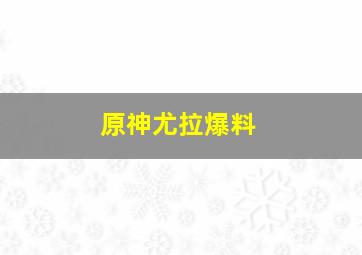 原神尤拉爆料